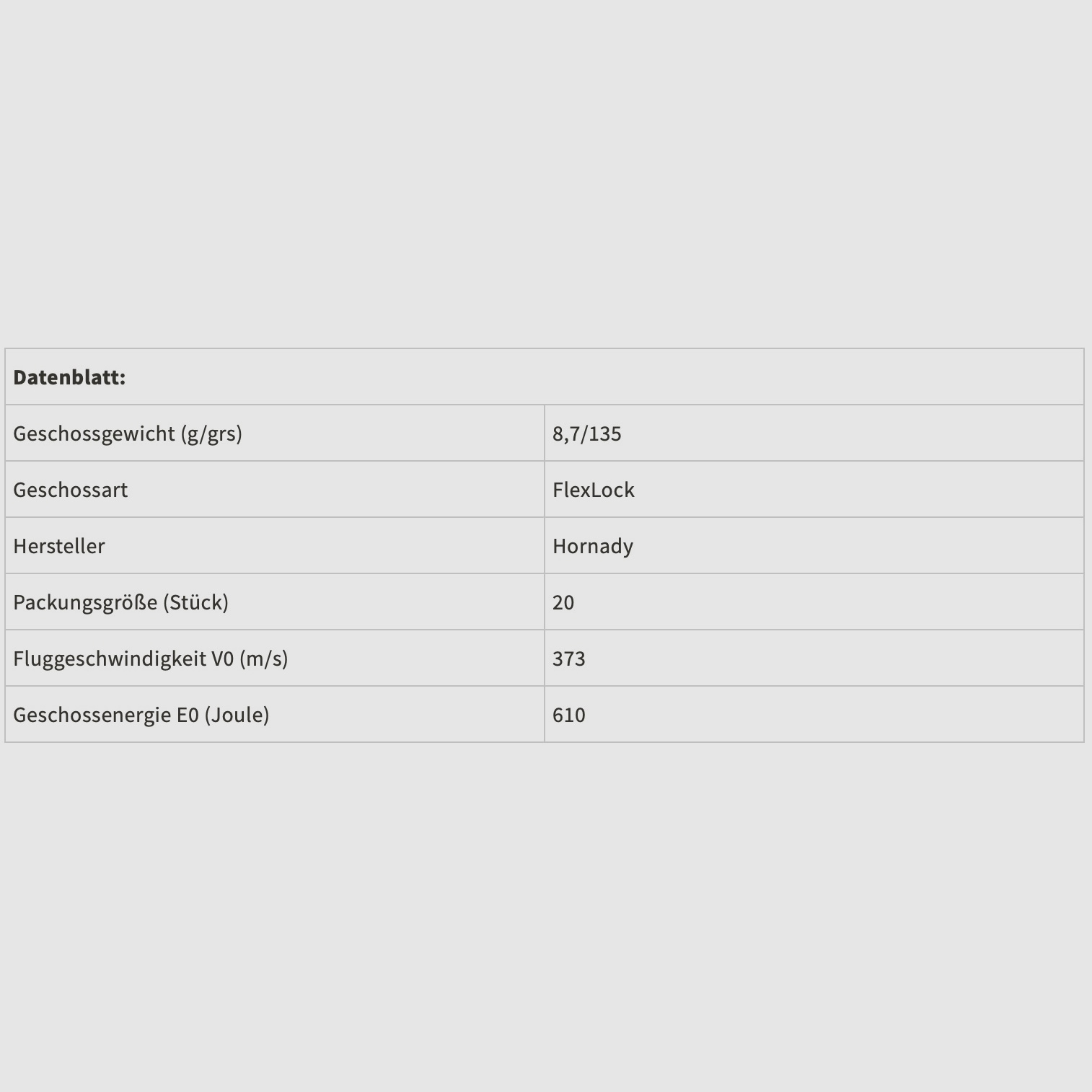 | Datenblatt: | |
|---|---|
| Geschossgewicht (g/grs) | 8,7/135 |
| Geschossart | FlexLock |
| Hersteller | Hornady |
| Packungsgröße (Stück) | 20 |
| Fluggeschwindigkeit V0 (m/s) | 373 |
| Geschossenergie E0 (Joule) | 610 |